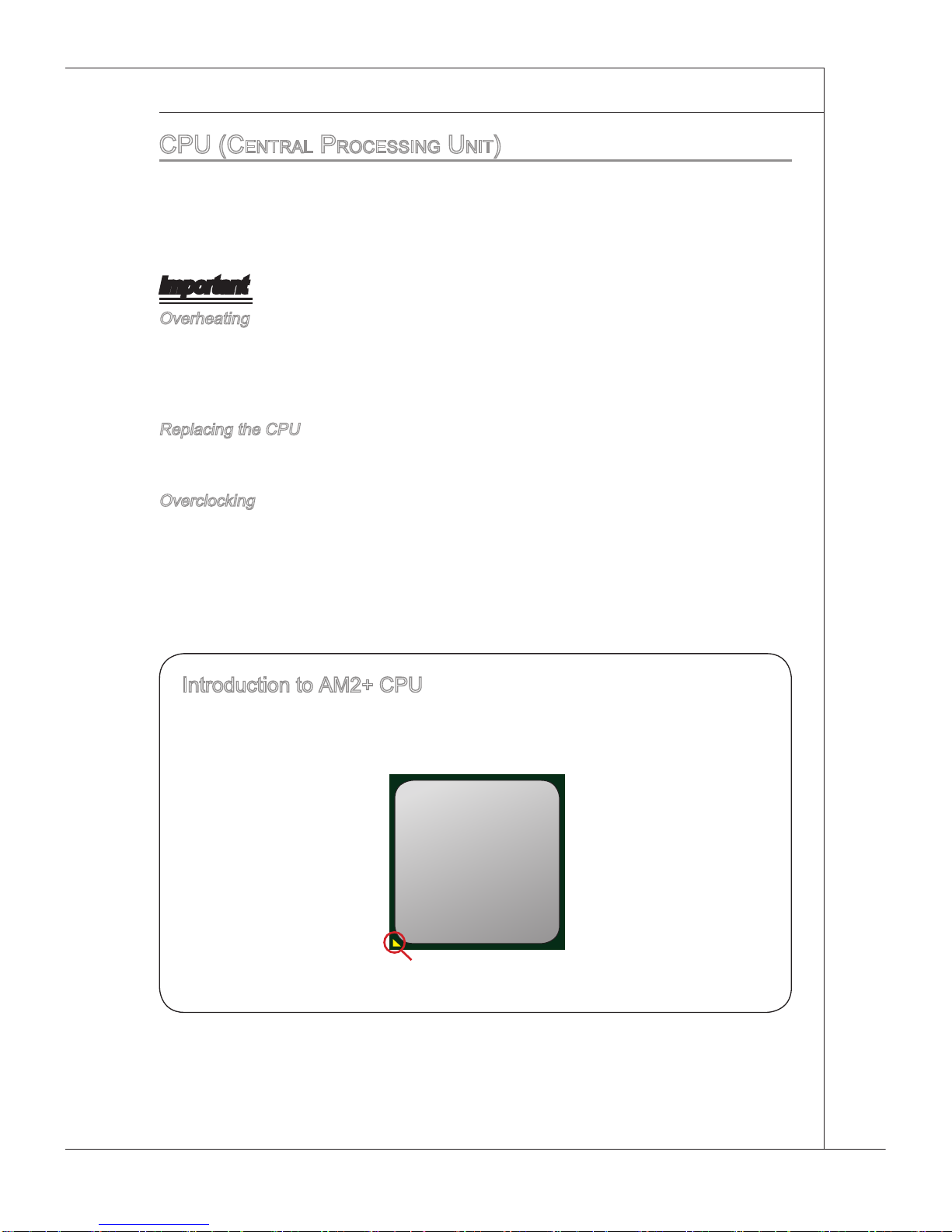 CPU (Central Processing Unit)

Important

Overheating

Replacing the CPU

Overclocking

Introduction to AM2+ CPU